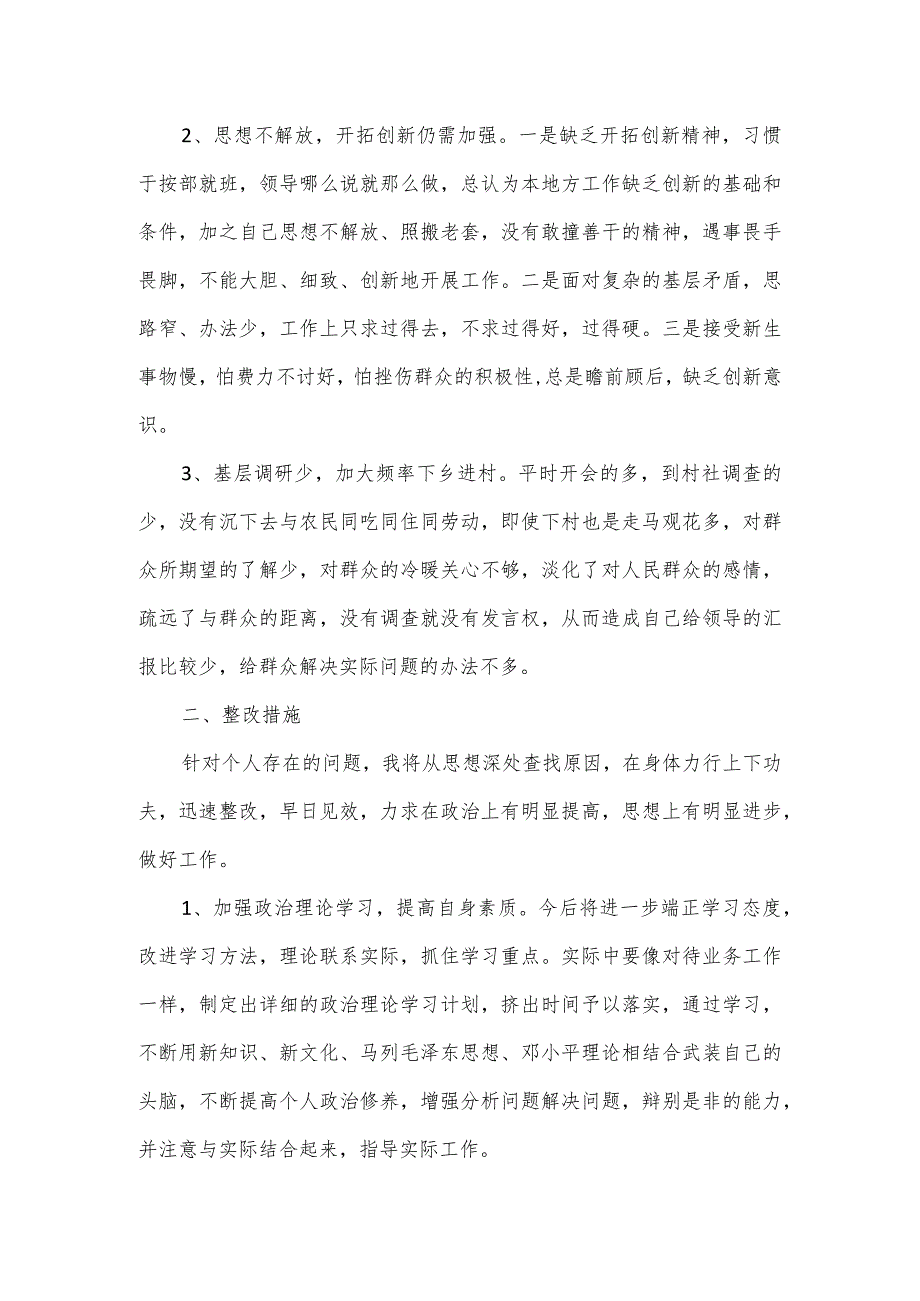 2、思想不解放，开拓创新仍需加强。一是缺乏开拓创新精神，习惯于按部就班，领导哪么说就那么做，总认为本地方工作缺乏创新的基础和条件，加之自己思想不解放、照搬老套，没有敢撞善干的精神，遇事畏手畏脚，不能大胆、细致、创新地开展工作。二是面对复杂的基层矛盾，思路窄、办法少，工作上只求过得去，不求过得好，过得硬。三是接受新生事物慢，怕费力不讨好，怕挫伤群众的积极性，总是瞻前顾后，缺乏创新意识。

3、基层调研少，加大频率下乡进村。平时开会的多，到村社调查的少，没有沉下去与农民同吃同住同劳动，即使下村也是走马观花多，对群众所期望的了解少，对群众的冷暖关心不够，淡化了对人民群众的感情，疏远了与群众的距离，没有调查就没有发言权，从而造成自己给领导的汇报比较少，给群众解决实际问题的办法不多。

二、整改措施

针对个人存在的问题，我将从思想深处查找原因，在身体力行上下功夫，迅速整改，早日见效，力求在政治上有明显提高，思想上有明显进步，做好工作。

1、加强政治理论学习，提高自身素质。今后将进一步端正学习态度，改进学习方法，理论联系实际，抓住学习重点。实际中要像对待业务工作一样，制定出详细的政治理论学习计划，挤出时间予以落实，通过学习，不断用新知识、新文化、马列毛泽东思想、邓小平理论相结合武装自己的头脑，不断提高个人政治修养，增强分析问题解决问题，辩别是非的能力，并注意与实际结合起来，指导实际工作。